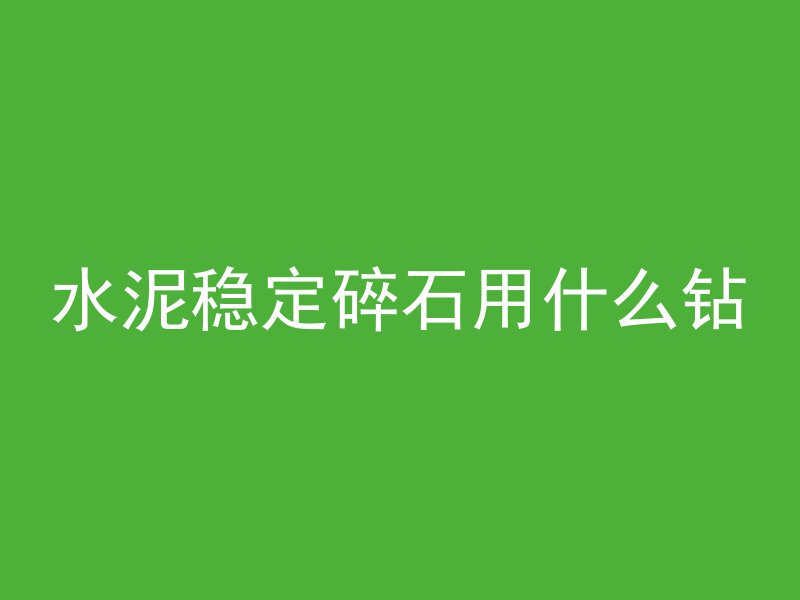 水泥稳定碎石用什么钻